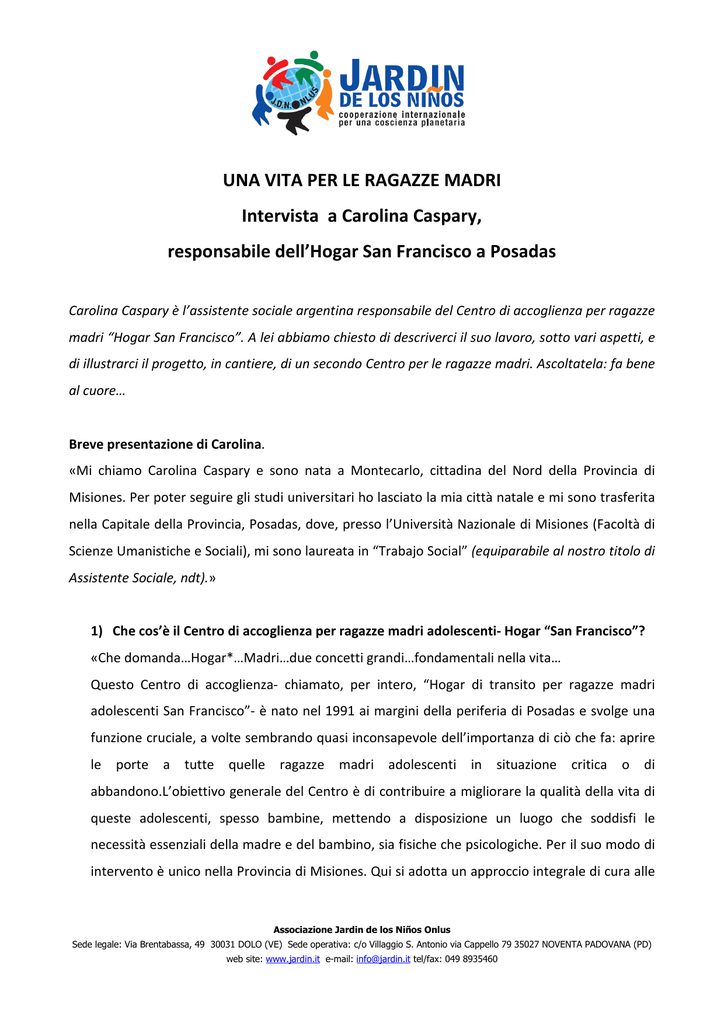 J.D.N. ONLUS
JARDIN DE LOS NIÑOS
cooperazione internazionale per una coscienza planetaria

UNA VITA PER LE RAGAZZE MADRI
Intervista a Carolina Caspary,
responsabile dell'Hogar San Francisco a Posadas

Carolina Caspary è l'assistente sociale argentina responsabile del Centro di accoglienza per ragazze madri "Hogar San Francisco". A lei abbiamo chiesto di descriverci il suo lavoro, sotto vari aspetti, e di illustrarci il progetto, in cantiere, di un secondo Centro per le ragazze madri. Ascoltatela: fa bene al cuore…

Breve presentazione di Carolina.
«Mi chiamo Carolina Caspary e sono nata a Montecarlo, cittadina del Nord della Provincia di Misiones. Per poter seguire gli studi universitari ho lasciato la mia città natale e mi sono trasferita nella Capitale della Provincia, Posadas, dove, presso l'Università Nazionale di Misiones (Facoltà di Scienze Umanistiche e Sociali), mi sono laureata in "Trabajo Social" (equiparabile al nostro titolo di Assistente Sociale, ndt).»

1) Che cos'è il Centro di accoglienza per ragazze madri adolescenti- Hogar "San Francisco"?
«Che domanda…Hogar*…Madri…due concetti grandi…fondamentali nella vita…
Questo Centro di accoglienza- chiamato, per intero, "Hogar di transito per ragazze madri adolescenti San Francisco"- è nato nel 1991 ai margini della periferia di Posadas e svolge una funzione cruciale, a volte sembrando quasi inconsapevole dell'importanza di ciò che fa: aprire le porte a tutte quelle ragazze madri adolescenti in situazione critica o di abbandono.L'obiettivo generale del Centro è di contribuire a migliorare la qualità della vita di queste adolescenti, spesso bambine, mettendo a disposizione un luogo che soddisfi le necessità essenziali della madre e del bambino, sia fisiche che psicologiche. Per il suo modo di intervento è unico nella Provincia di Misiones. Qui si adotta un approccio integrale di cura alle

Associazione Jardin de los Niños Onlus
Sede legale: Via Brentabassa, 49 30031 DOLO (VE) Sede operativa: c/o Villaggio S. Antonio via Cappello 79 35027 NOVENTA PADOVANA (PD)
web site: www.jardin.it e-mail: info@jardin.it tel/fax: 049 8935460